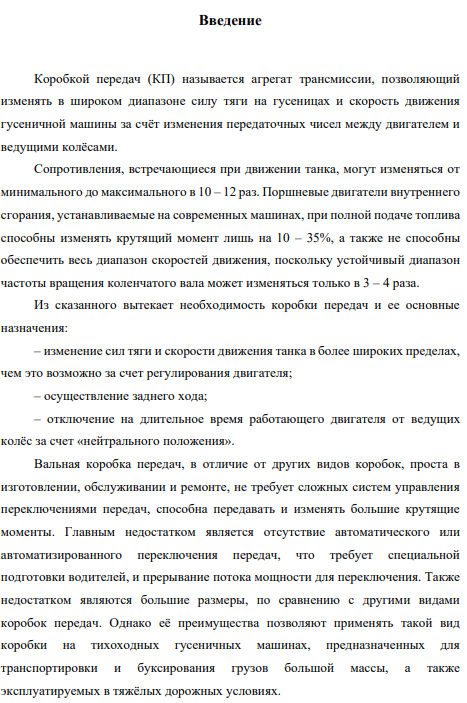 Введение

Коробкой передач (КП) называется агрегат трансмиссии, позволяющий изменять в широком диапазоне силу тяги на гусеницах и скорость движения гусеничной машины за счёт изменения передаточных чисел между двигателем и ведущими колёсами.

Сопротивления, встречающиеся при движении танка, могут изменяться от минимального до максимального в 10 – 12 раз. Поршневые двигатели внутреннего сгорания, устанавливаемые на современных машинах, при полной подаче топлива способны изменять крутящий момент лишь на 10 – 35%, а также не способны обеспечить весь диапазон скоростей движения, поскольку устойчивый диапазон частоты вращения коленчатого вала может изменяться только в 3 – 4 раза.

Из сказанного вытекает необходимость коробки передач и ее основные назначения:

– изменение сил тяги и скорости движения танка в более широких пределах, чем это возможно за счет регулирования двигателя;

– осуществление заднего хода;

– отключение на длительное время работающего двигателя от ведущих колёс за счет «нейтрального положения».

Вальная коробка передач, в отличие от других видов коробок, проста в изготовлении, обслуживании и ремонте, не требует сложных систем управления переключениями передач, способна передавать и изменять большие крутящие моменты. Главным недостатком является отсутствие автоматического или автоматизированного переключения передач, что требует специальной подготовки водителей, и прерывание потока мощности для переключения. Также недостатком являются большие размеры, по сравнению с другими видами коробок передач. Однако её преимущества позволяют применять такой вид коробки на тихоходных гусеничных машинах, предназначенных для транспортировки и буксирования грузов большой массы, а также эксплуатируемых в тяжёлых дорожных условиях.